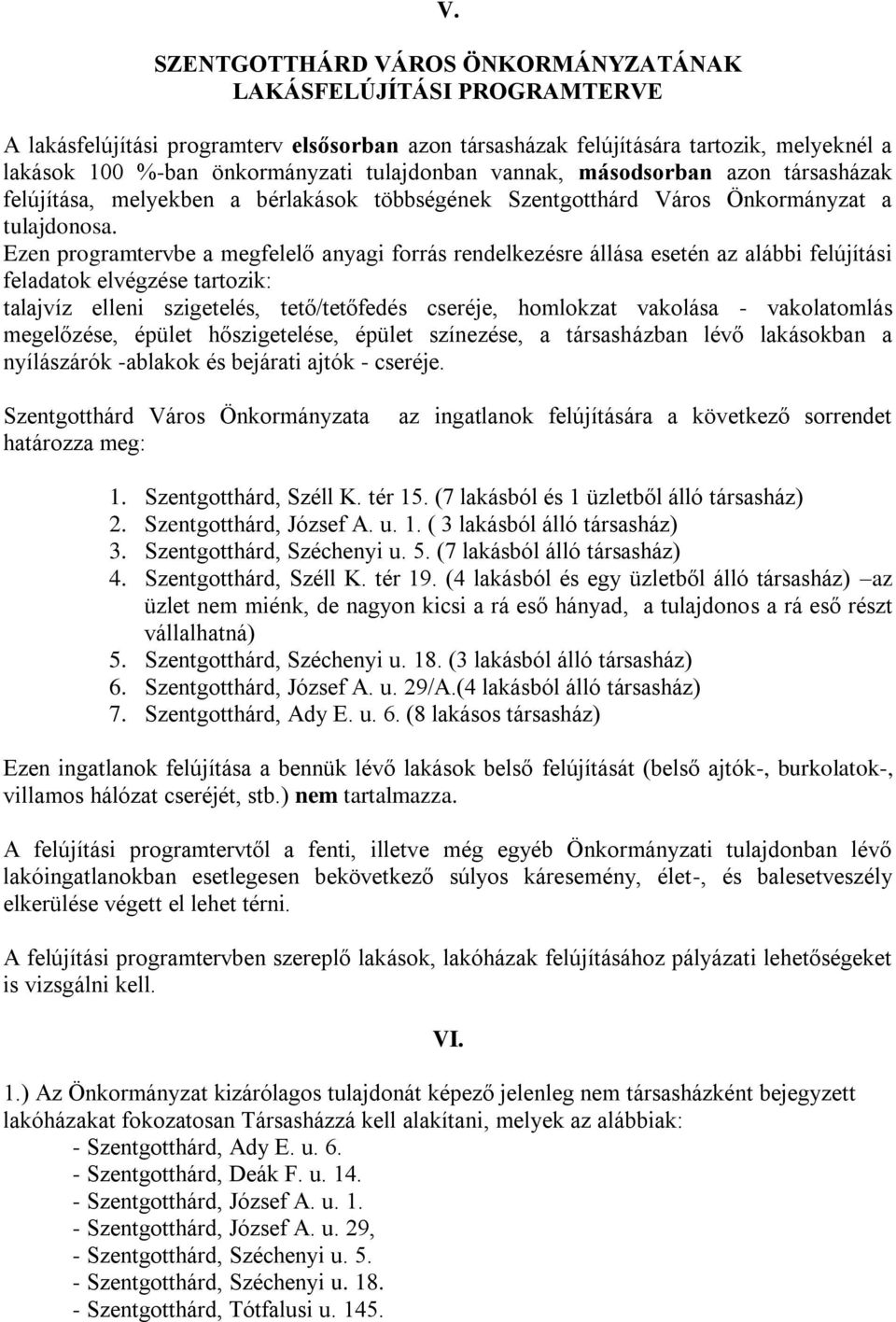 V.

SZENTGOTTHÁRD VÁROS ÖNKORMÁNYZATÁNAK LAKÁSFELÚJÍTÁSI PROGRAMTERVE

A lakásfelújítási programterv elsősorban azon társasházak felújítására tartozik, melyeknél a lakások 100 %-ban önkormányzati tulajdonban vannak, másodsorban azon társasházak felújítása, melyekben a bérlakások többségének Szentgotthárd Város Önkormányzat a tulajdonosa.
Ezen programtervbe a megfelelő anyagi forrás rendelkezésre állása esetén az alábbi felújítási feladatok elvégzése tartozik:
talajvíz elleni szigetelés, tető/tetőfedés cseréje, homlokzat vakolása - vakolatomlás megelőzése, épület hőszigetelése, épület színezése, a társasházban lévő lakásokban a nyílászárók -ablakok és bejárati ajtók - cseréje.

Szentgotthárd Város Önkormányzata az ingatlanok felújítására a következő sorrendet határozza meg:

1. Szentgotthárd, Széll K. tér 15. (7 lakásból és 1 üzletből álló társasház)
2. Szentgotthárd, József A. u. 1. ( 3 lakásból álló társasház)
3. Szentgotthárd, Széchenyi u. 5. (7 lakásból álló társasház)
4. Szentgotthárd, Széll K. tér 19. (4 lakásból és egy üzletből álló társasház) –az üzlet nem miénk, de nagyon kicsi a rá eső hányad, a tulajdonos a rá eső részt vállalhatná)
5. Szentgotthárd, Széchenyi u. 18. (3 lakásból álló társasház)
6. Szentgotthárd, József A. u. 29/A.(4 lakásból álló társasház)
7. Szentgotthárd, Ady E. u. 6. (8 lakásos társasház)

Ezen ingatlanok felújítása a bennük lévő lakások belső felújítását (belső ajtók-, burkolatok-, villamos hálózat cseréjét, stb.) nem tartalmazza.

A felújítási programtervtől a fenti, illetve még egyéb Önkormányzati tulajdonban lévő lakóingatlanokban esetlegesen bekövetkező súlyos káresemény, élet-, és balesetveszély elkerülése végett el lehet térni.

A felújítási programtervben szereplő lakások, lakóházak felújításához pályázati lehetőségeket is vizsgálni kell.

VI.

1.) Az Önkormányzat kizárólagos tulajdonát képező jelenleg nem társasházként bejegyzett lakóházakat fokozatosan Társasházzá kell alakítani, melyek az alábbiak:
- Szentgotthárd, Ady E. u. 6.
- Szentgotthárd, Deák F. u. 14.
- Szentgotthárd, József A. u. 1.
- Szentgotthárd, József A. u. 29,
- Szentgotthárd, Széchenyi u. 5.
- Szentgotthárd, Széchenyi u. 18.
- Szentgotthárd, Tótfalusi u. 145.